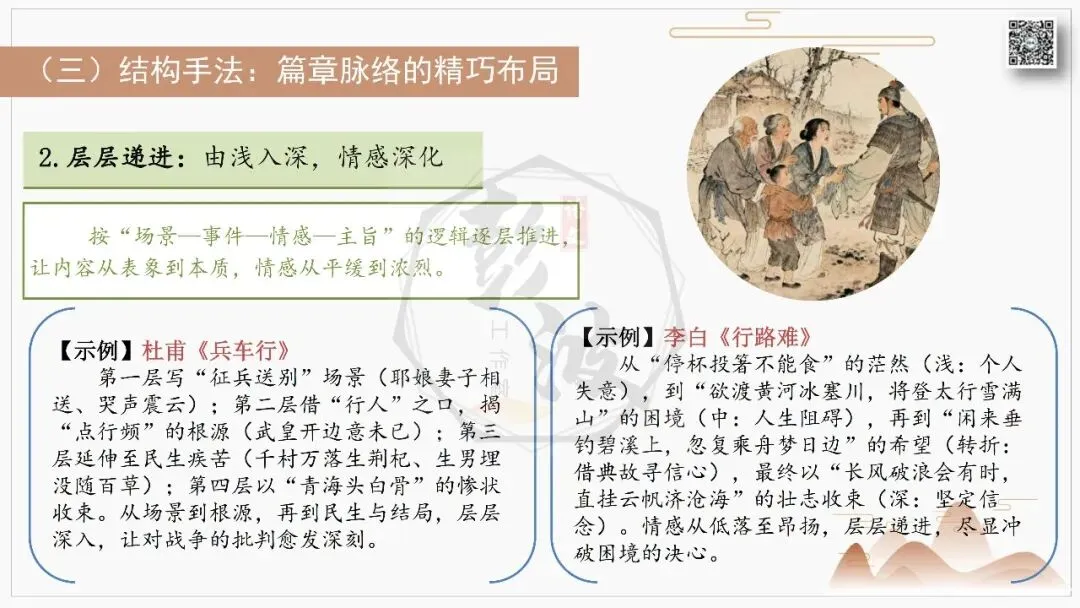 （三）结构手法：篇章脉络的精巧布局

2.层层递进：由浅入深，情感深化

按“场景—事件—情感—主旨”的逻辑逐层推进，让内容从表象到本质，情感从平缓到浓烈。

【示例】杜甫《兵车行》

第一层写“征兵送别”场景（耶娘妻子相送、哭声震云）；第二层借“行人”之口，揭“点行频”的根源（武皇开边意未已）；第三层延伸至民生疾苦（千村万落生荆杞、生男埋没随百草）；第四层以“青海头白骨”的惨状收束。从场景到根源，再到民生与结局，层层深入，让对战争的批判愈发深刻。

【示例】李白《行路难》

从“停杯投箸不能食”的茫然（浅：个人失意），到“欲渡黄河冰塞川，将登太行雪满山”的困境（中：人生阻碍），再到“闲来垂钓碧溪上，忽复乘舟梦日边”的希望（转折：借典故寻信心），最终以“长风破浪会有时，直挂云帆济沧海”的壮志收束（深：坚定信念）。情感从低落至昂扬，层层递进，尽显冲破困境的决心。